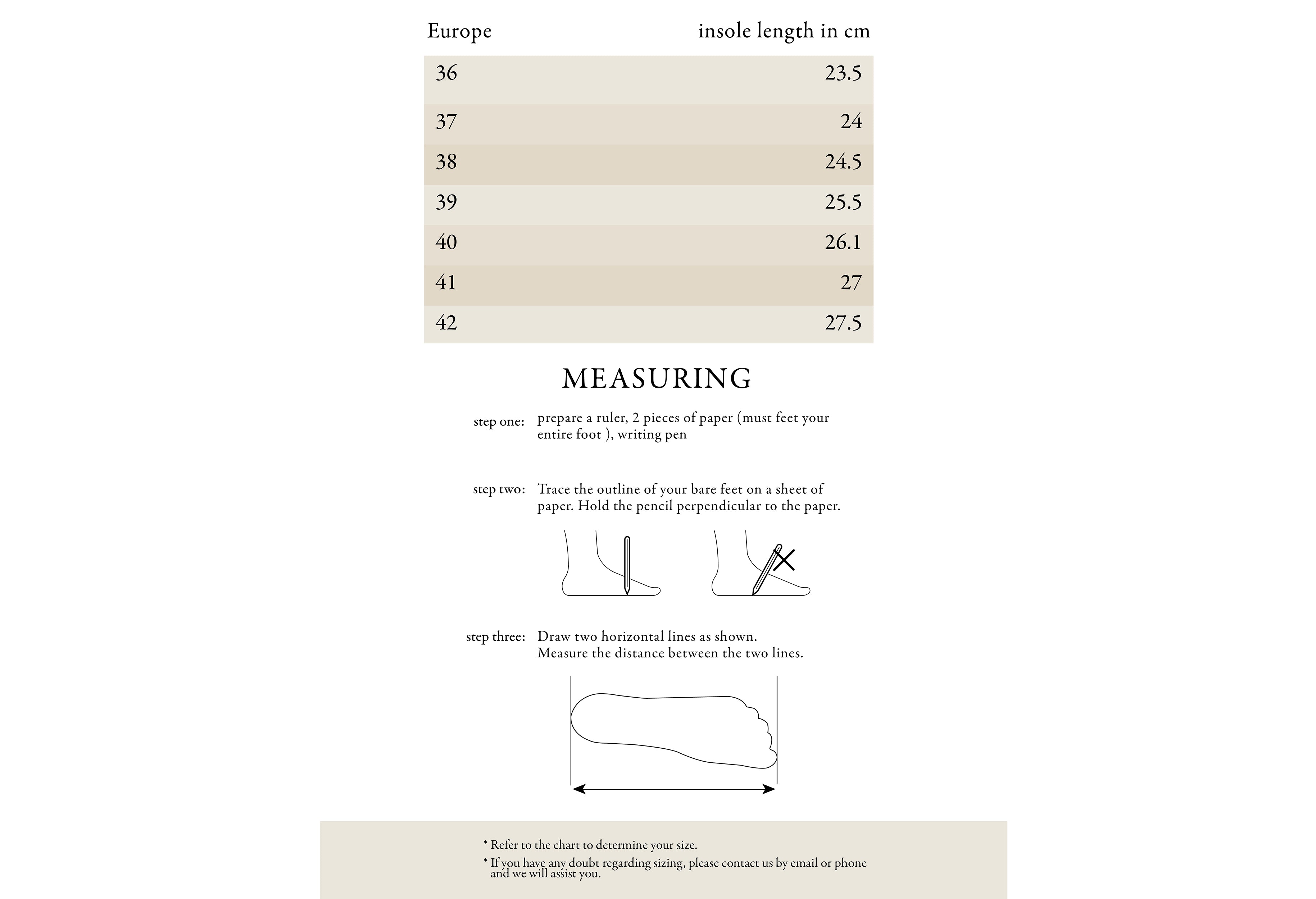 | Europe | insole length in cm |
|---|---|
| 36 | 23.5 |
| 37 | 24 |
| 38 | 24.5 |
| 39 | 25.5 |
| 40 | 26.1 |
| 41 | 27 |
| 42 | 27.5 |

MEASURING

step one: prepare a ruler, 2 pieces of paper (must feet your entire foot ), writing pen

step two: Trace the outline of your bare feet on a sheet of paper. Hold the pencil perpendicular to the paper.

step three: Draw two horizontal lines as shown. Measure the distance between the two lines.

* Refer to the chart to determine your size.

* If you have any doubt regarding sizing, please contact us by email or phone and we will assist you.